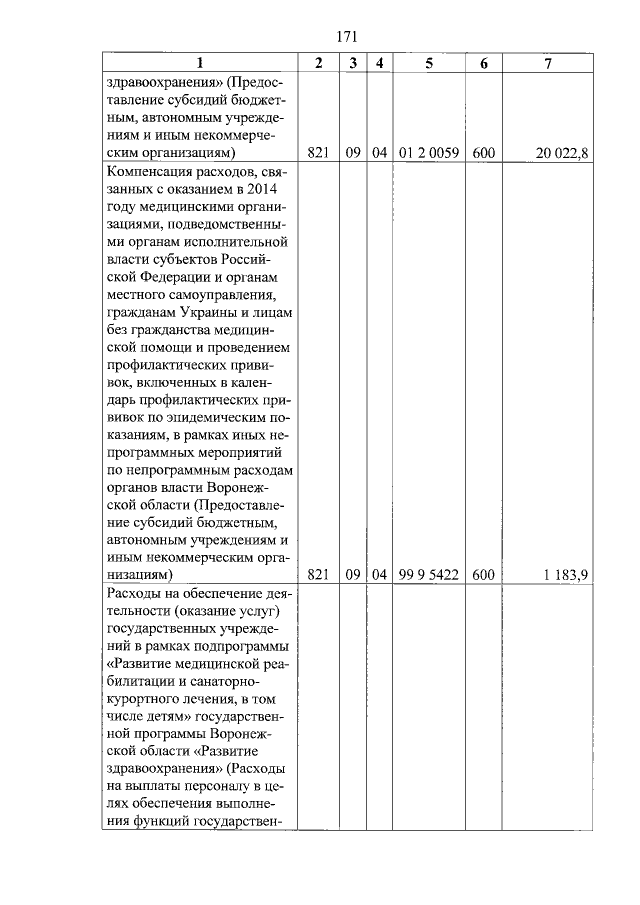 171

| 1 | 2 | 3 | 4 | 5 | 6 | 7 |
|---|---|---|---|---|---|---|
| здравоохранения» (Предоставление субсидий бюджетным, автономным учреждениям и иным некоммерческим организациям) | 821 | 09 | 04 | 01 2 0059 | 600 | 20 022,8 |
| Компенсация расходов, связанных с оказанием в 2014 году медицинскими организациями, подведомственными органам исполнительной власти субъектов Российской Федерации и органам местного самоуправления, гражданам Украины и лицам без гражданства медицинской помощи и проведением профилактических прививок, включенных в календарь профилактических прививок по эпидемическим показаниям, в рамках иных непрограммных мероприятий по непрограммным расходам органов власти Воронежской области (Предоставление субсидий бюджетным, автономным учреждениям и иным некоммерческим организациям) | 821 | 09 | 04 | 99 9 5422 | 600 | 1 183,9 |
| Расходы на обеспечение деятельности (оказание услуг) государственных учреждений в рамках подпрограммы «Развитие медицинской реабилитации и санаторно-курортного лечения, в том числе детям» государственной программы Воронежской области «Развитие здравоохранения» (Расходы на выплаты персоналу в целях обеспечения выполнения функций государствен- | | | | | | |